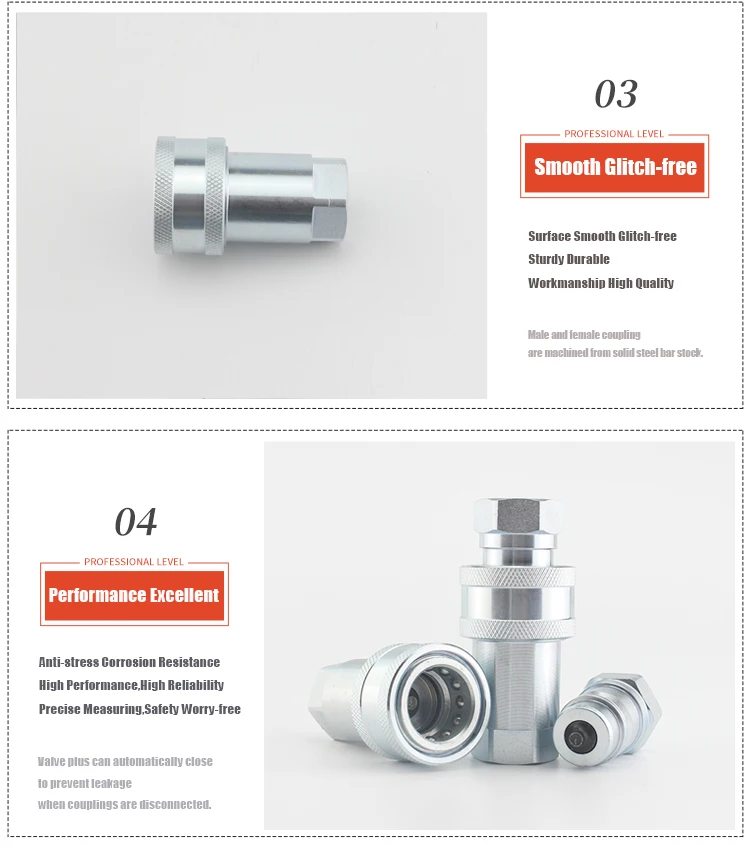 03

PROFESSIONAL LEVEL

Smooth Glitch-free

Surface Smooth Glitch-free
Sturdy Durable
Workmanship High Quality

Male and female coupling
are machined from solid steel bar stock.

04

PROFESSIONAL LEVEL

Performance Excellent

Anti-stress Corrosion Resistance
High Performance,High Reliability
Precise Measuring,Safety Worry-free

Valve plus can automatically close
to prevent leakage
when couplings are disconnected.